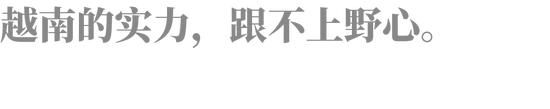 越南的实力，跟不上野心。